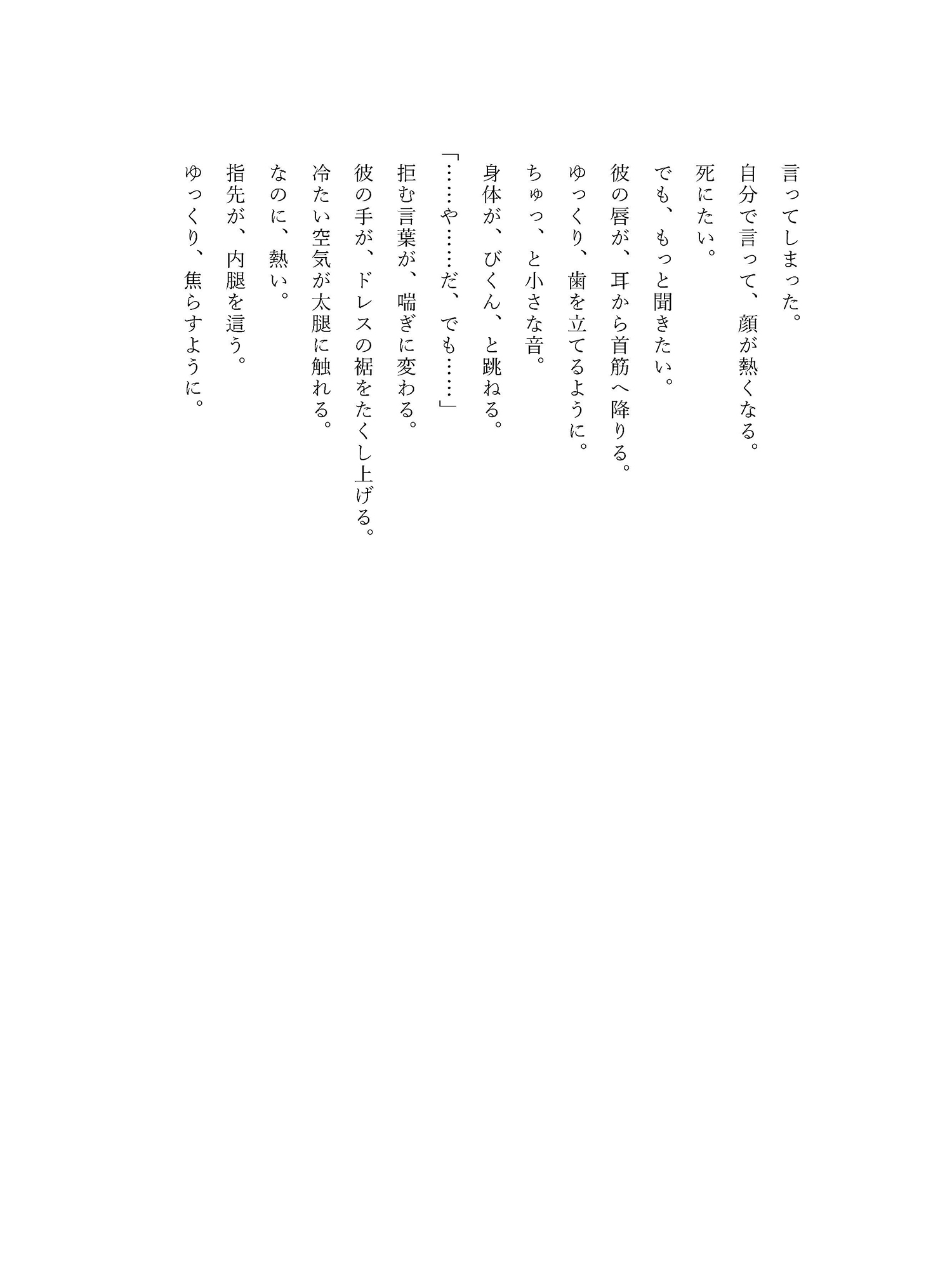 言ってしまった。

自分で言って、顔が熱くなる。

死にたい。

でも、もっと聞きたい。

彼の唇が、耳から首筋へ降りる。

ゆっくり、歯を立てるように。

ちゅっ、と小さな音。

身体が、びくん、と跳ねる。

「……や……だ、でも……」

拒む言葉が、喘ぎに変わる。

彼の手が、ドレスの裾をたくし上げる。

冷たい空気が太腿に触れる。

なのに、熱い。

指先が、内腿を這う。

ゆっくり、焦らすように。